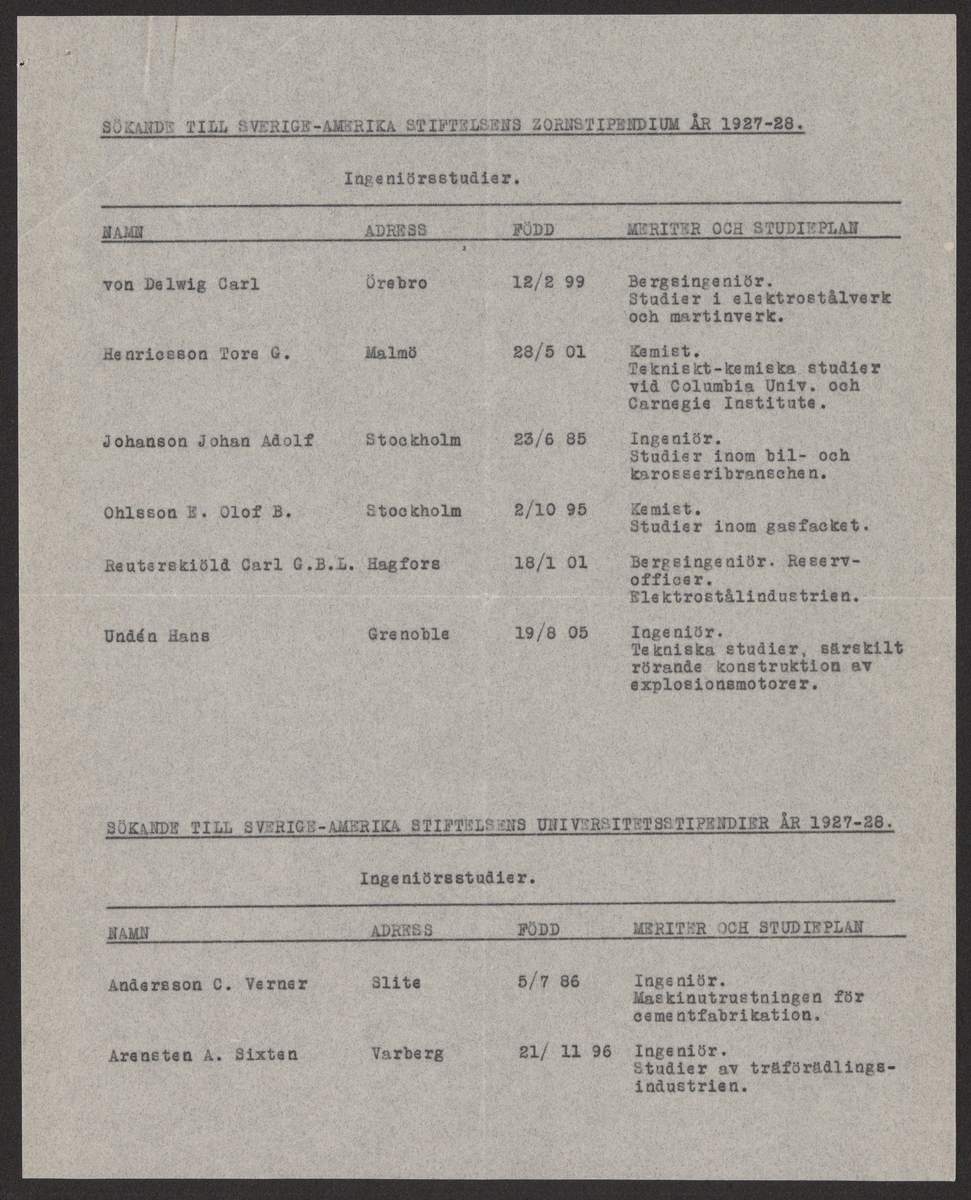 SÖKANDE TILL SVERIGE-AMERIKA STIFTELSENS ZORNSTIPENDIUM ÅR 1927-28.

Ingeniörsstudier.

| NAMN | ADRESS | FÖDD | MERITER OCH STUDIEPLAN |
|---|---|---|---|
| von Delwig Carl | Örebro | 12/2 99 | Bergsingeniör. Studier i elektrostålverk och martinverk. |
| Henricsson Tore G. | Malmö | 28/5 01 | Kemist. Tekniskt-kemiska studier vid Columbia Univ. och Carnegie Institute. |
| Johanson Johan Adolf | Stockholm | 23/6 85 | Ingeniör. Studier inom bil- och karosseribranschen. |
| Ohlsson E. Olof B. | Stockholm | 2/10 95 | Kemist. Studier inom gasfacket. |
| Reuterskiöld Carl G.B.L. | Hagfors | 18/1 01 | Bergsingeniör. Reservofficer. Elektrostålindustrien. |
| Undén Hans | Grenoble | 19/8 05 | Ingeniör. Tekniska studier, särskilt rörande konstruktion av explosionsmotorer. |

SÖKANDE TILL SVERIGE-AMERIKA STIFTELSENS UNIVERSITETSSTIPENDIER ÅR 1927-28.

Ingeniörsstudier.

| NAMN | ADRESS | FÖDD | MERITER OCH STUDIEPLAN |
|---|---|---|---|
| Andersson C. Verner | Slite | 5/7 86 | Ingeniör. Maskinutrustningen för cementfabrikation. |
| Arensten A. Sixten | Varberg | 21/ 11 96 | Ingeniör. Studier av träförädlingsindustrien. |